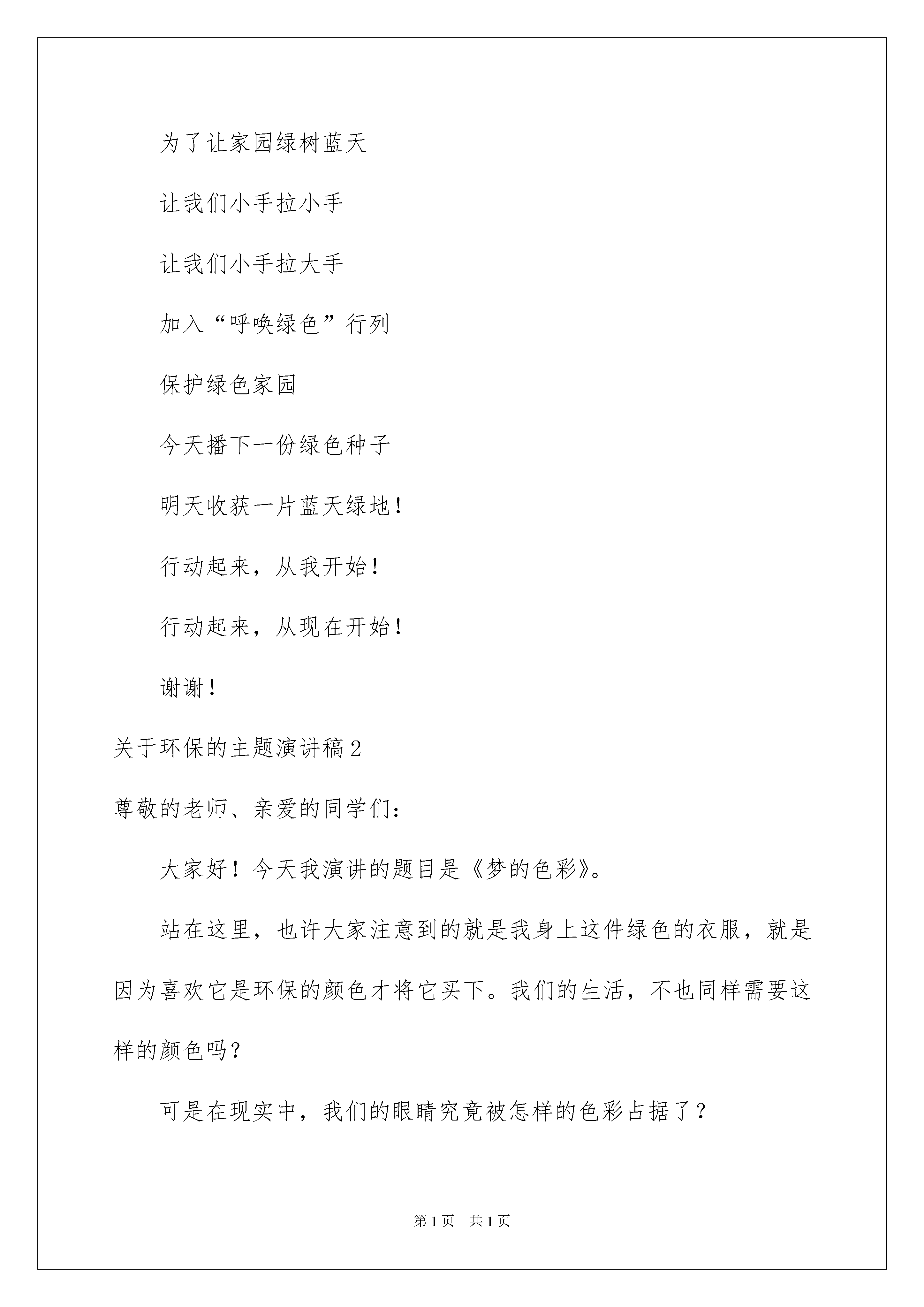 为了让家园绿树蓝天

让我们小手拉小手

让我们小手拉大手

加入“呼唤绿色”行列

保护绿色家园

今天播下一份绿色种子

明天收获一片蓝天绿地！

行动起来，从我开始！

行动起来，从现在开始！

谢谢！

关于环保的主题演讲稿2

尊敬的老师、亲爱的同学们：

大家好！今天我演讲的题目是《梦的色彩》。

站在这里，也许大家注意到的就是我身上这件绿色的衣服，就是因为喜欢它是环保的颜色才将它买下。我们的生活，不也同样需要这样的颜色吗？

可是在现实中，我们的眼睛究竟被怎样的色彩占据了？

第1页 共1页